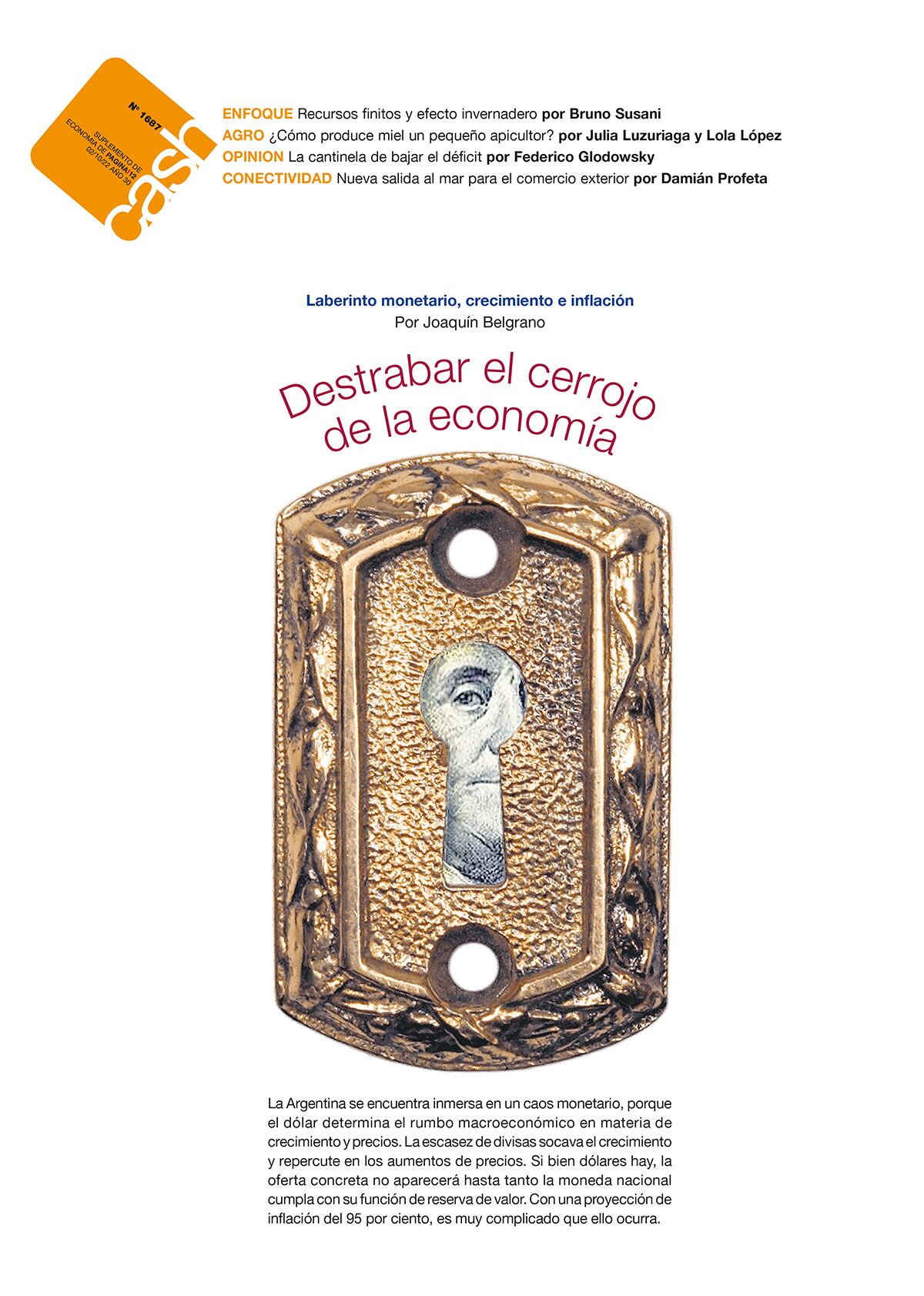 cash
Nº 1687
SUPLEMENTO DE ECONOMIA DE PAGINA|12
02/10/22 AÑO 30

ENFOQUE Recursos finitos y efecto invernadero por Bruno Susani
AGRO ¿Cómo produce miel un pequeño apicultor? por Julia Luzuriaga y Lola López
OPINION La cantinela de bajar el déficit por Federico Glodowsky
CONECTIVIDAD Nueva salida al mar para el comercio exterior por Damián Profeta

Laberinto monetario, crecimiento e inflación
Por Joaquín Belgrano

Destrabar el cerrojo de la economía

La Argentina se encuentra inmersa en un caos monetario, porque el dólar determina el rumbo macroeconómico en materia de crecimiento y precios. La escasez de divisas socava el crecimiento y repercute en los aumentos de precios. Si bien dólares hay, la oferta concreta no aparecerá hasta tanto la moneda nacional cumpla con su función de reserva de valor. Con una proyección de inflación del 95 por ciento, es muy complicado que ello ocurra.